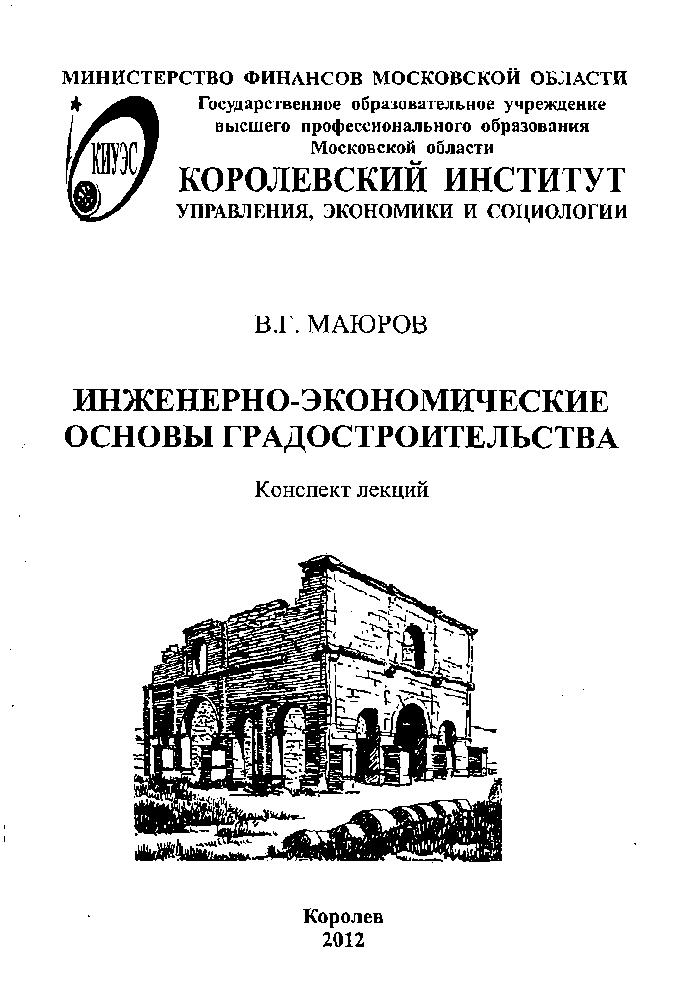 МИНИСТЕРСТВО ФИНАНСОВ МОСКОВСКОЙ ОБЛАСТИ
Государственное образовательное учреждение высшего профессионального образования Московской области

КИУЭС

КОРОЛЕВСКИЙ ИНСТИТУТ
УПРАВЛЕНИЯ, ЭКОНОМИКИ И СОЦИОЛОГИИ

В.Г. МАЮРОВ

ИНЖЕНЕРНО-ЭКОНОМИЧЕСКИЕ ОСНОВЫ ГРАДОСТРОИТЕЛЬСТВА

Конспект лекций

Королев
2012